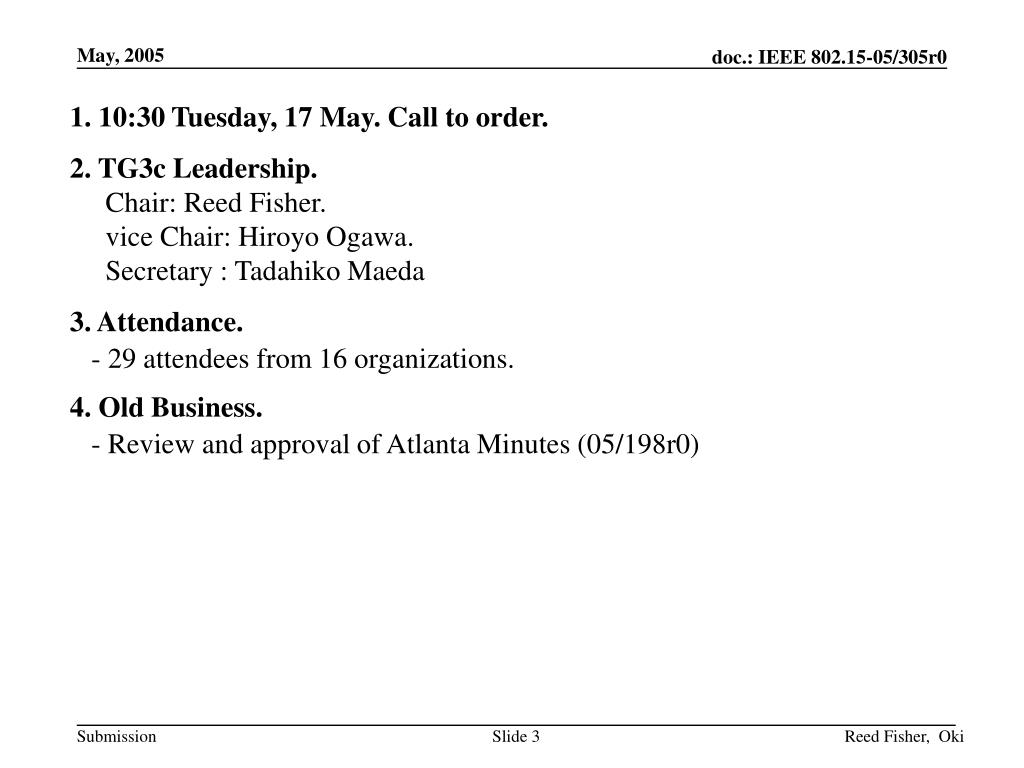 May, 2005

doc.: IEEE 802.15-05/305r0

1. 10:30 Tuesday, 17 May. Call to order.

2. TG3c Leadership.
Chair: Reed Fisher.
vice Chair: Hiroyo Ogawa.
Secretary : Tadahiko Maeda

3. Attendance.
- 29 attendees from 16 organizations.

4. Old Business.
- Review and approval of Atlanta Minutes (05/198r0)

Submission

Slide 3

Reed Fisher, Oki